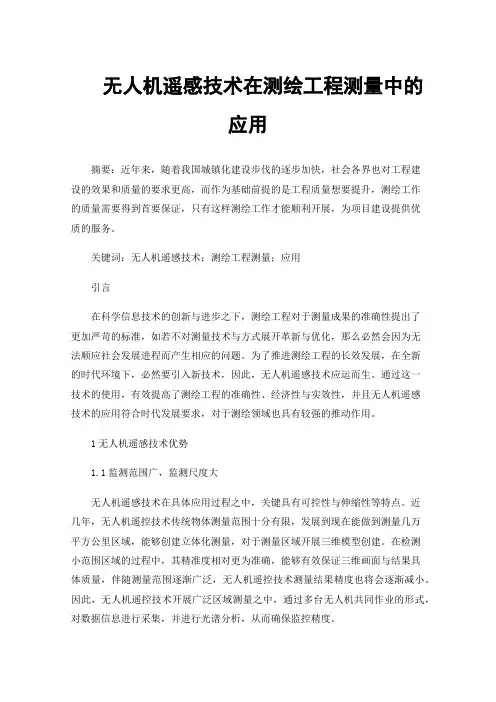 无人机遥感技术在测绘工程测量中的应用

摘要：近年来，随着我国城镇化建设步伐的逐步加快，社会各界也对工程建设的效果和质量的要求更高，而作为基础前提的是工程质量想要提升，测绘工作的质量需要得到首要保证，只有这样测绘工作才能顺利开展，为项目建设提供优质的服务。

关键词：无人机遥感技术；测绘工程测量；应用

引言

在科学信息技术的创新与进步之下，测绘工程对于测量成果的准确性提出了更加严苛的标准，如若不对测量技术与方式展开革新与优化，那么必然会因为无法顺应社会发展进程而产生相应的问题。为了推进测绘工程的长效发展，在全新的时代环境下，必然要引入新技术，因此，无人机遥感技术应运而生。通过这一技术的使用，有效提高了测绘工程的准确性、经济性与实效性，并且无人机遥感技术的应用符合时代发展要求，对于测绘领域也具有较强的推动作用。

1 无人机遥感技术优势

1.1 监测范围广，监测尺度大

无人机遥感技术在具体应用过程之中，关键具有可控性与伸缩性等特点。近几年，无人机遥控技术传统物体测量范围十分有限，发展到现在能做到测量几万平方公里区域，能够创建立体化测量，对于测量区域开展三维模型创建。在检测小范围区域的过程中，其精准度相对更为准确，能够有效保证三维画面与结果具体质量，伴随测量范围逐渐广泛，无人机遥控技术测量结果精度也将会逐渐减小。因此，无人机遥控技术开展广泛区域测量之中，通过多台无人机共同作业的形式，对数据信息进行采集，并进行光谱分析，从而确保监控精度。